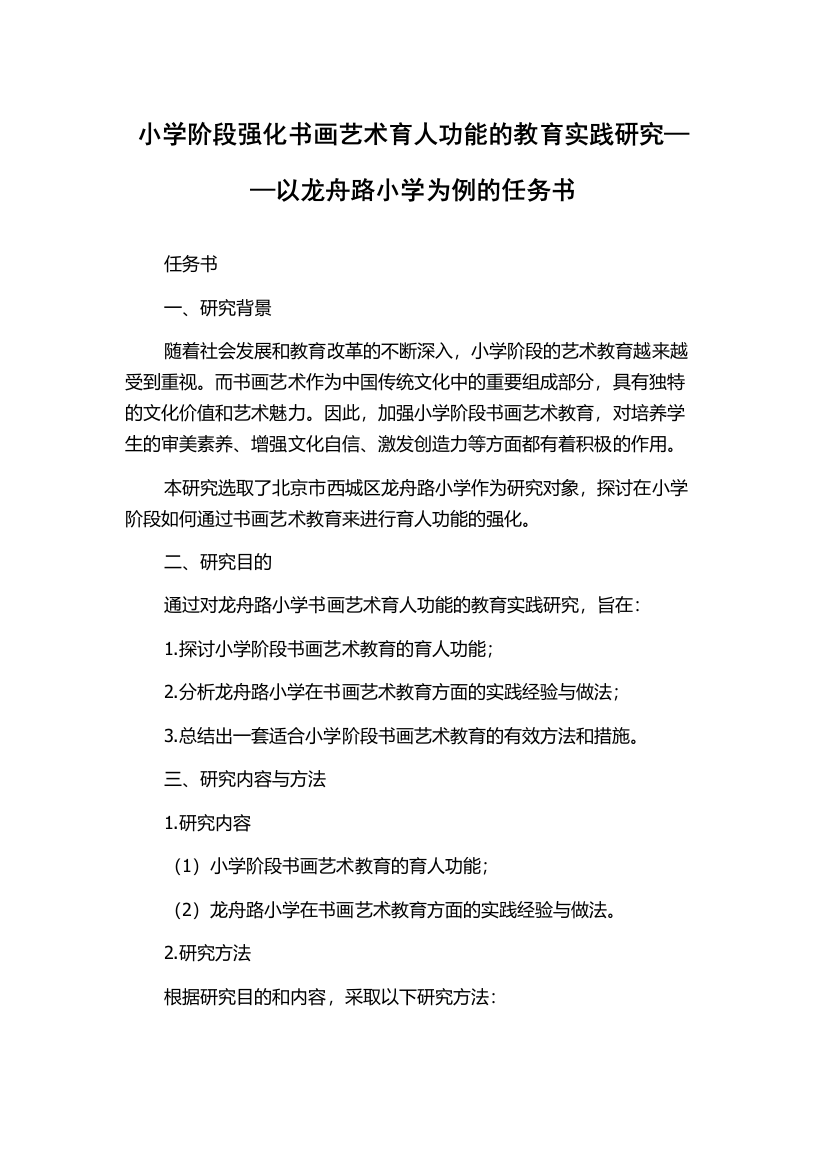 小学阶段强化书画艺术育人功能的教育实践研究——以龙舟路小学为例的任务书

任务书

一、研究背景

随着社会发展和教育改革的不断深入，小学阶段的艺术教育越来越受到重视。而书画艺术作为中国传统文化中的重要组成部分，具有独特的文化价值和艺术魅力。因此，加强小学阶段书画艺术教育，对培养学生的审美素养、增强文化自信、激发创造力等方面都有着积极的作用。

本研究选取了北京市西城区龙舟路小学作为研究对象，探讨在小学阶段如何通过书画艺术教育来进行育人功能的强化。

二、研究目的

通过对龙舟路小学书画艺术育人功能的教育实践研究，旨在：

1.探讨小学阶段书画艺术教育的育人功能；

2.分析龙舟路小学在书画艺术教育方面的实践经验与做法；

3.总结出一套适合小学阶段书画艺术教育的有效方法和措施。

三、研究内容与方法

1.研究内容

（1）小学阶段书画艺术教育的育人功能；

（2）龙舟路小学在书画艺术教育方面的实践经验与做法。

2.研究方法

根据研究目的和内容，采取以下研究方法：